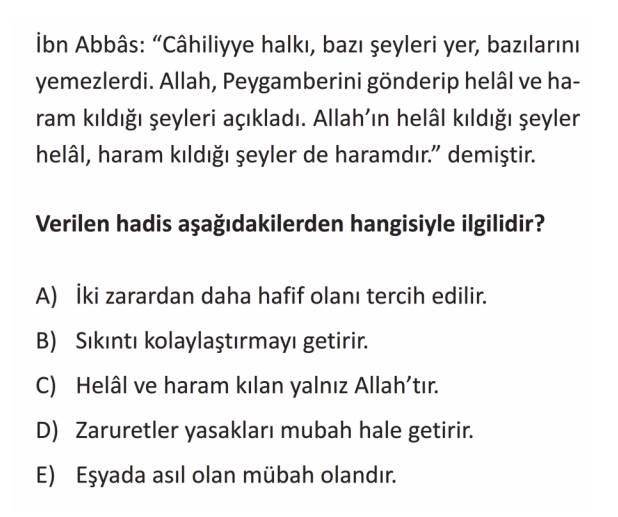 İbn Abbâs: “Câhiliyye halkı, bazı şeyleri yer, bazılarını yemezlerdi. Allah, Peygamberini gönderip helâl ve haram kıldığı şeyleri açıkladı. Allah’ın helâl kıldığı şeyler helâl, haram kıldığı şeyler de haramdır.” demiştir.

Verilen hadis aşağıdakilerden hangisiyle ilgilidir?

A) İki zarardan daha hafif olanı tercih edilir.
B) Sıkıntı kolaylaştırmayı getirir.
C) Helâl ve haram kılan yalnız Allah’tır.
D) Zaruretler yasakları mubah hale getirir.
E) Eşyada asıl olan mübah olandır.